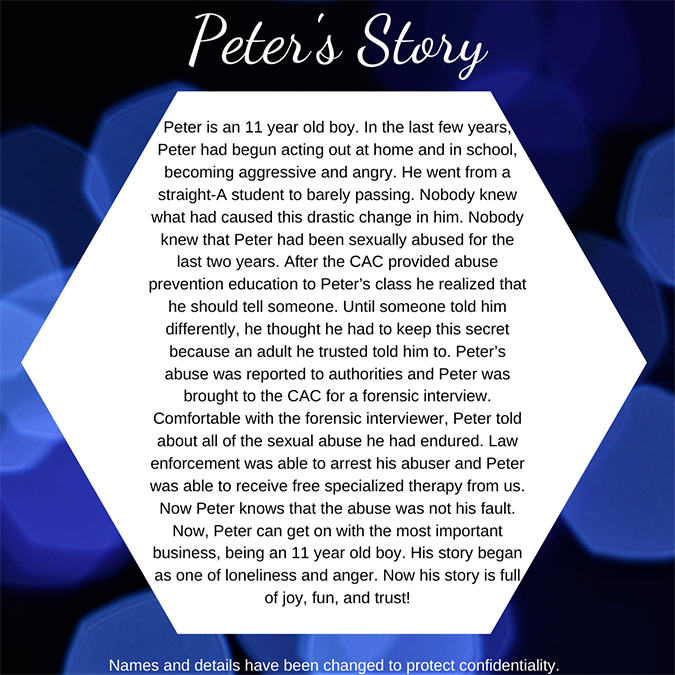 Peter's Story

Peter is an 11 year old boy. In the last few years, Peter had begun acting out at home and in school, becoming aggressive and angry. He went from a straight-A student to barely passing. Nobody knew what had caused this drastic change in him. Nobody knew that Peter had been sexually abused for the last two years. After the CAC provided abuse prevention education to Peter's class he realized that he should tell someone. Until someone told him differently, he thought he had to keep this secret because an adult he trusted told him to. Peter's abuse was reported to authorities and Peter was brought to the CAC for a forensic interview. Comfortable with the forensic interviewer, Peter told about all of the sexual abuse he had endured. Law enforcement was able to arrest his abuser and Peter was able to receive free specialized therapy from us. Now Peter knows that the abuse was not his fault. Now, Peter can get on with the most important business, being an 11 year old boy. His story began as one of loneliness and anger. Now his story is full of joy, fun, and trust!

Names and details have been changed to protect confidentiality.